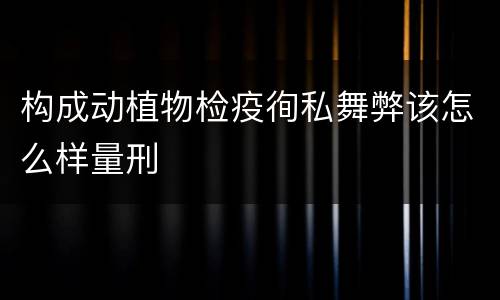 构成动植物检疫徇私舞弊该怎么样量刑